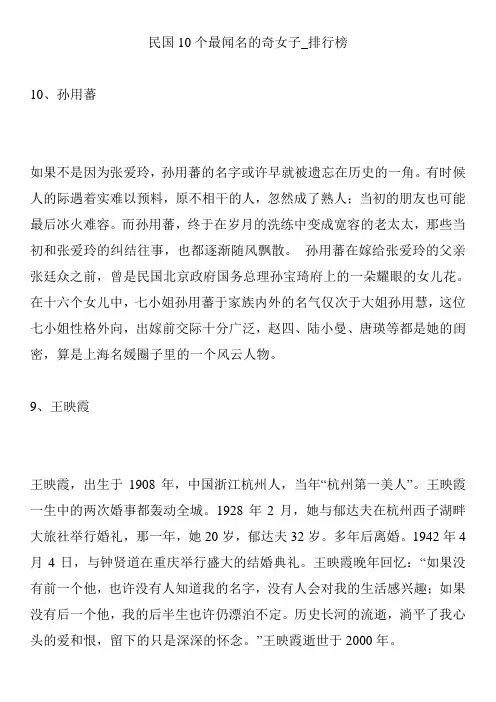 民国10个最闻名的奇女子_排行榜

10、孙用蕃

如果不是因为张爱玲，孙用蕃的名字或许早就被遗忘在历史的一角。有时候人的际遇着实难以预料，原不相干的人，忽然成了熟人；当初的朋友也可能最后冰火难容。而孙用蕃，终于在岁月的洗练中变成宽容的老太太，那些当初和张爱玲的纠结往事，也都逐渐随风飘散。 孙用蕃在嫁给张爱玲的父亲张廷众之前，曾是民国北京政府国务总理孙宝琦府上的一朵耀眼的女儿花。在十六个女儿中，七小姐孙用蕃于家族内外的名气仅次于大姐孙用慧，这位七小姐性格外向，出嫁前交际十分广泛，赵四、陆小曼、唐瑛等都是她的闺密，算是上海名媛圈子里的一个风云人物。

9、王映霞

王映霞，出生于 1908 年，中国浙江杭州人，当年“杭州第一美人”。王映霞一生中的两次婚事都轰动全城。1928 年 2 月，她与郁达夫在杭州西子湖畔大旅社举行婚礼，那一年，她 20 岁，郁达夫 32 岁。多年后离婚。1942 年 4 月 4 日，与钟贤道在重庆举行盛大的结婚典礼。王映霞晚年回忆：“如果没有前一个他，也许没有人知道我的名字，没有人会对我的生活感兴趣；如果没有后一个他，我的后半生也许仍漂泊不定。历史长河的流逝，淌平了我心头的爱和恨，留下的只是深深的怀念。”王映霞逝世于 2000 年。